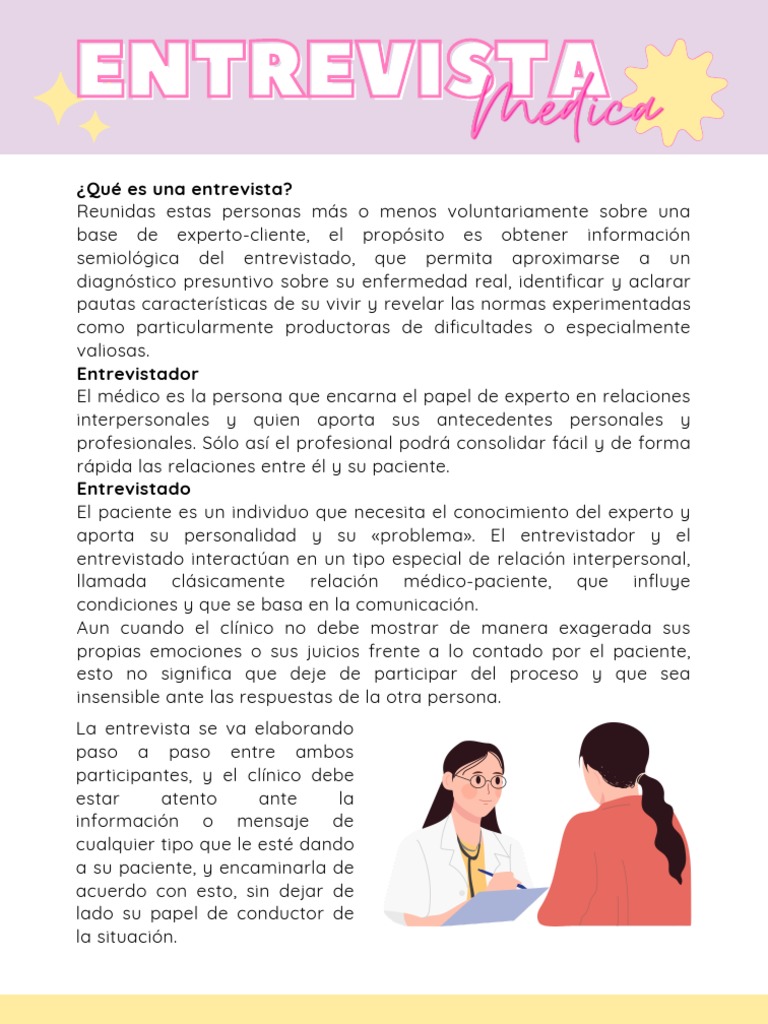 ENTREVISTA Medica

¿Qué es una entrevista?
Reunidas estas personas más o menos voluntariamente sobre una base de experto-cliente, el propósito es obtener información semiológica del entrevistado, que permita aproximarse a un diagnóstico presuntivo sobre su enfermedad real, identificar y aclarar pautas características de su vivir y revelar las normas experimentadas como particularmente productoras de dificultades o especialmente valiosas.
Entrevistador
El médico es la persona que encarna el papel de experto en relaciones interpersonales y quien aporta sus antecedentes personales y profesionales. Sólo así el profesional podrá consolidar fácil y de forma rápida las relaciones entre él y su paciente.
Entrevistado
El paciente es un individuo que necesita el conocimiento del experto y aporta su personalidad y su «problema». El entrevistador y el entrevistado interactúan en un tipo especial de relación interpersonal, llamada clásicamente relación médico-paciente, que influye condiciones y que se basa en la comunicación.
Aun cuando el clínico no debe mostrar de manera exagerada sus propias emociones o sus juicios frente a lo contado por el paciente, esto no significa que deje de participar del proceso y que sea insensible ante las respuestas de la otra persona.

La entrevista se va elaborando paso a paso entre ambos participantes, y el clínico debe estar atento ante la información o mensaje de cualquier tipo que le esté dando a su paciente, y encaminarla de acuerdo con esto, sin dejar de lado su papel de conductor de la situación.